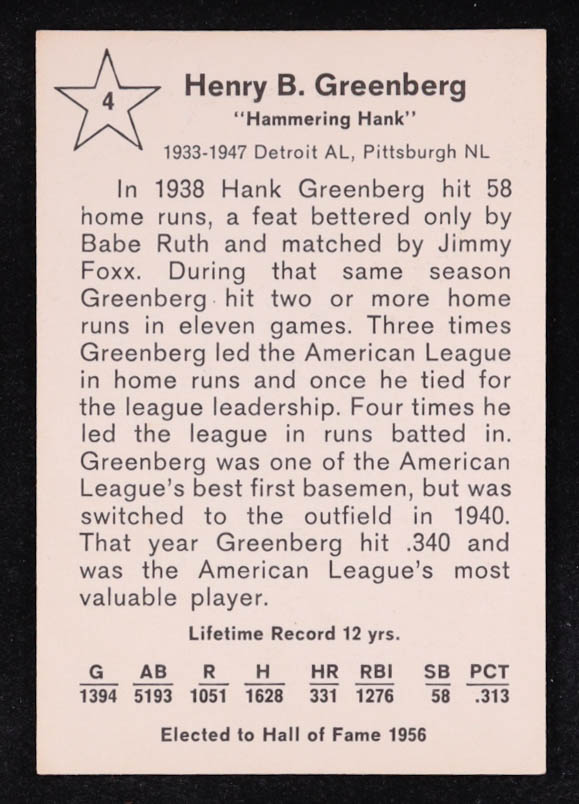 4

Henry B. Greenberg
"Hammering Hank"
1933-1947 Detroit AL, Pittsburgh NL

In 1938 Hank Greenberg hit 58 home runs, a feat bettered only by Babe Ruth and matched by Jimmy Foxx. During that same season Greenberg hit two or more home runs in eleven games. Three times Greenberg led the American League in home runs and once he tied for the league leadership. Four times he led the league in runs batted in. Greenberg was one of the American League's best first basemen, but was switched to the outfield in 1940. That year Greenberg hit .340 and was the American League's most valuable player.

Lifetime Record 12 yrs.

| G | AB | R | H | HR | RBI | SB | PCT |
|---|---|---|---|---|---|---|---|
| 1394 | 5193 | 1051 | 1628 | 331 | 1276 | 58 | .313 |

Elected to Hall of Fame 1956